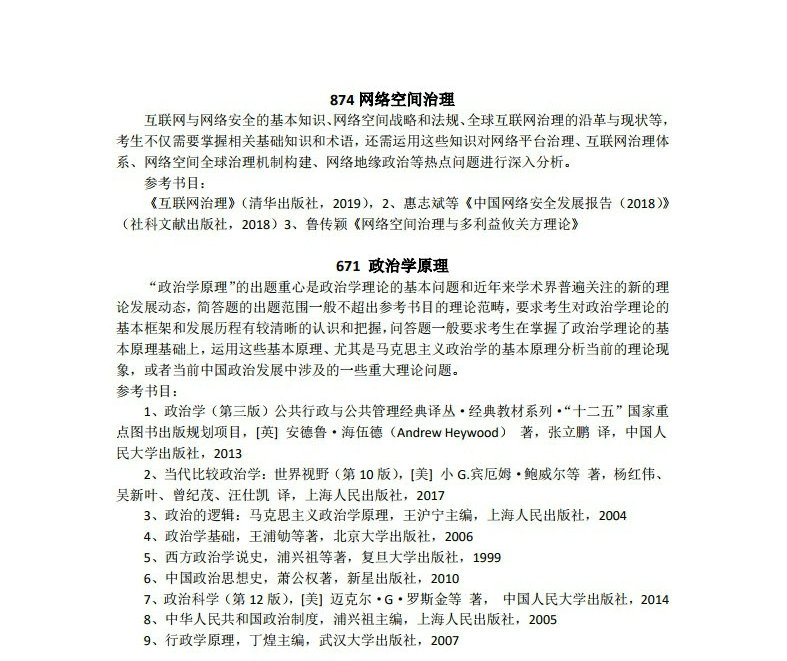 874 网络空间治理

互联网与网络安全的基本知识、网络空间战略和法规、全球互联网治理的沿革与现状等，考生不仅需要掌握相关基础知识和术语，还需运用这些知识对网络平台治理、互联网治理体系、网络空间全球治理机制构建、网络地缘政治等热点问题进行深入分析。

参考书目：

《互联网治理》（清华出版社，2019），2、惠志斌等《中国网络安全发展报告（2018）》（社科文献出版社，2018）3、鲁传颖《网络空间治理与多利益攸关方理论》

671 政治学原理

“政治学原理”的出题重心是政治学理论的基本问题和近年来学术界普遍关注的新的理论发展动态，简答题的出题范围一般不超出参考书目的理论范畴，要求考生对政治学理论的基本框架和发展历程有较清晰的认识和把握，问答题一般要求考生在掌握了政治学理论的基本原理基础上，运用这些基本原理、尤其是马克思主义政治学的基本原理分析当前的理论现象，或者当前中国政治发展中涉及的一些重大理论问题。

参考书目：

1、政治学（第三版）公共行政与公共管理经典译丛·经典教材系列·“十二五”国家重点图书出版规划项目，[英] 安德鲁·海伍德（Andrew Heywood） 著，张立鹏 译，中国人民大学出版社，2013

2、当代比较政治学：世界视野（第 10 版），[美] 小 G.宾厄姆·鲍威尔等 著，杨红伟、吴新叶、曾纪茂、汪仕凯 译，上海人民出版社，2017

3、政治的逻辑：马克思主义政治学原理，王沪宁主编，上海人民出版社，2004

4、政治学基础，王浦劬等著，北京大学出版社，2006

5、西方政治学说史，浦兴祖等著，复旦大学出版社，1999

6、中国政治思想史，萧公权著，新星出版社，2010

7、政治科学（第 12 版），[美] 迈克尔·G·罗斯金等 著， 中国人民大学出版社，2014

8、中华人民共和国政治制度，浦兴祖主编，上海人民出版社，2005

9、行政学原理，丁煌主编，武汉大学出版社，2007